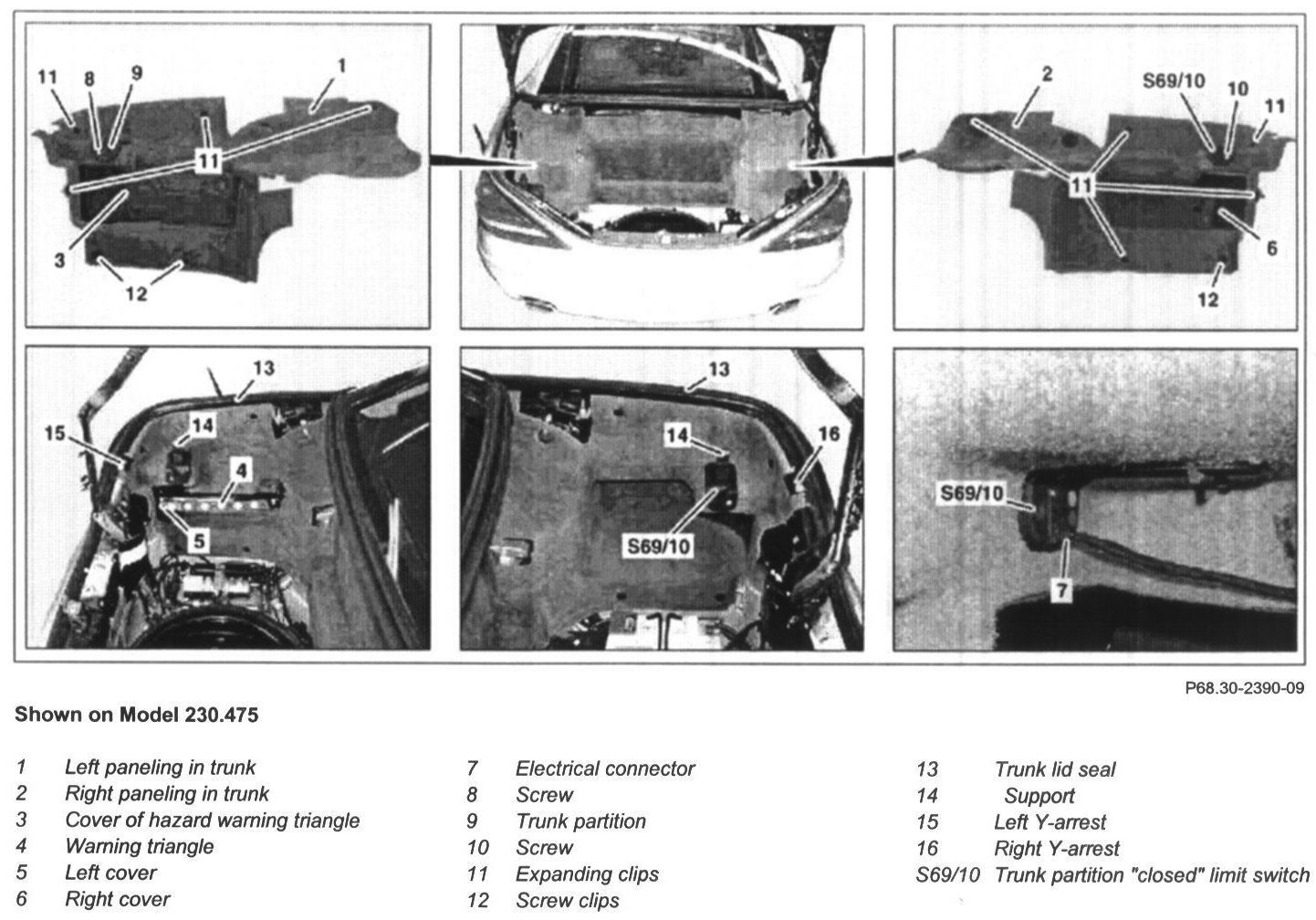 11 8 9 1

11

3

12

2

S69/10 10 11

11

6

12

13

15 14

4

5

13

14 16

S69/10

S69/10

7

P68.30-2390-09

Shown on Model 230.475

1 Left paneling in trunk
2 Right paneling in trunk
3 Cover of hazard warning triangle
4 Warning triangle
5 Left cover
6 Right cover

7 Electrical connector
8 Screw
9 Trunk partition
10 Screw
11 Expanding clips
12 Screw clips

13 Trunk lid seal
14 Support
15 Left Y-arrest
16 Right Y-arrest
S69/10 Trunk partition "closed" limit switch